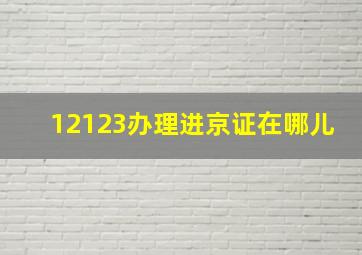 12123办理进京证在哪儿